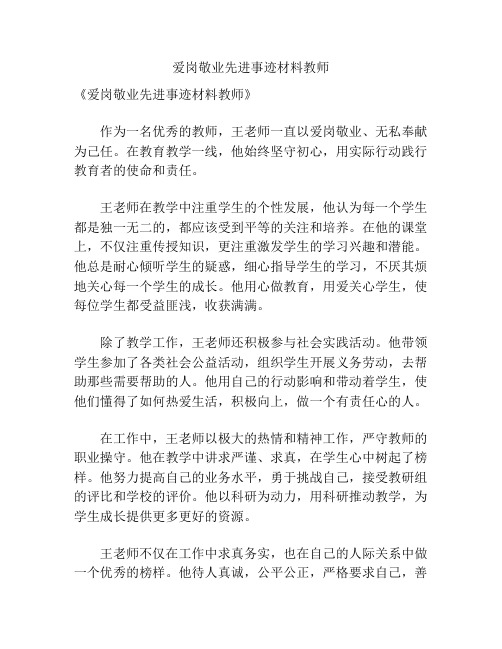 爱岗敬业先进事迹材料教师

《爱岗敬业先进事迹材料教师》

作为一名优秀的教师，王老师一直以爱岗敬业、无私奉献为己任。在教育教学一线，他始终坚守初心，用实际行动践行教育者的使命和责任。

王老师在教学中注重学生的个性发展，他认为每一个学生都是独一无二的，都应该受到平等的关注和培养。在他的课堂上，不仅注重传授知识，更注重激发学生的学习兴趣和潜能。他总是耐心倾听学生的疑惑，细心指导学生的学习，不厌其烦地关心每一个学生的成长。他用心做教育，用爱关心学生，使每位学生都受益匪浅，收获满满。

除了教学工作，王老师还积极参与社会实践活动。他带领学生参加了各类社会公益活动，组织学生开展义务劳动，去帮助那些需要帮助的人。他用自己的行动影响和带动着学生，使他们懂得了如何热爱生活，积极向上，做一个有责任心的人。

在工作中，王老师以极大的热情和精神工作，严守教师的职业操守。他在教学中讲求严谨、求真，在学生心中树起了榜样。他努力提高自己的业务水平，勇于挑战自己，接受教研组的评比和学校的评价。他以科研为动力，用科研推动教学，为学生成长提供更多更好的资源。

王老师不仅在工作中求真务实，也在自己的人际关系中做一个优秀的榜样。他待人真诚，公平公正，严格要求自己，善